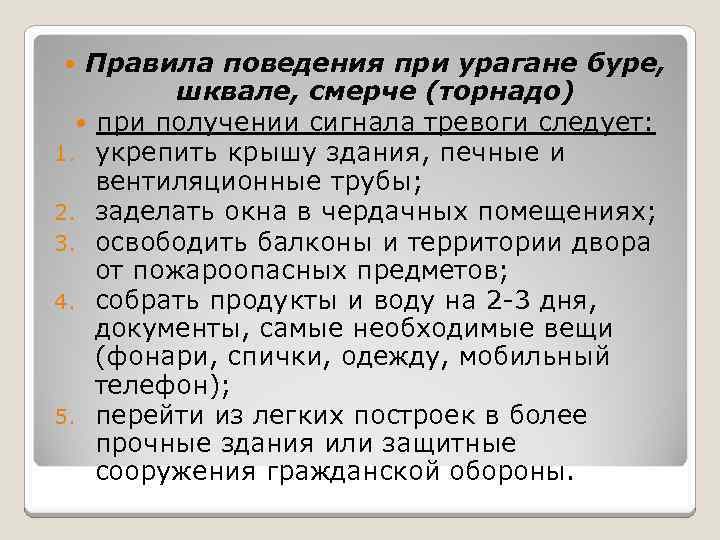 Правила поведения при урагане буре, шквале, смерче (торнадо)

при получении сигнала тревоги следует:

1. укрепить крышу здания, печные и вентиляционные трубы;
2. заделать окна в чердачных помещениях;
3. освободить балконы и территории двора от пожароопасных предметов;
4. собрать продукты и воду на 2-3 дня, документы, самые необходимые вещи (фонари, спички, одежду, мобильный телефон);
5. перейти из легких построек в более прочные здания или защитные сооружения гражданской обороны.